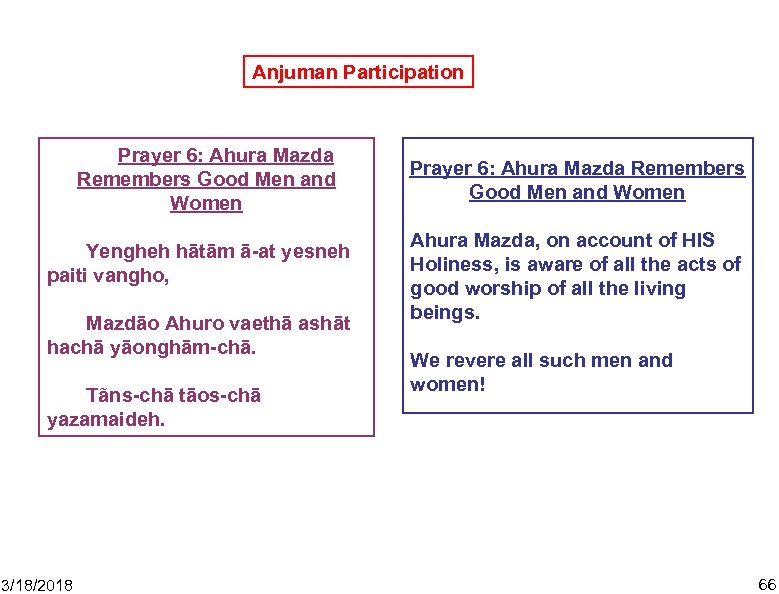 Anjuman Participation

Prayer 6: Ahura Mazda Remembers Good Men and Women

Yengheh hātām ā-at yesneh paiti vangho,

Mazdāo Ahuro vaethā ashāt hachā yāonghām-chā.

Tāns-chā tāos-chā yazamaideh.

Prayer 6: Ahura Mazda Remembers Good Men and Women

Ahura Mazda, on account of HIS Holiness, is aware of all the acts of good worship of all the living beings.

We revere all such men and women!

3/18/2018

66